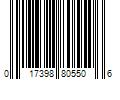 0 17398 80550 6